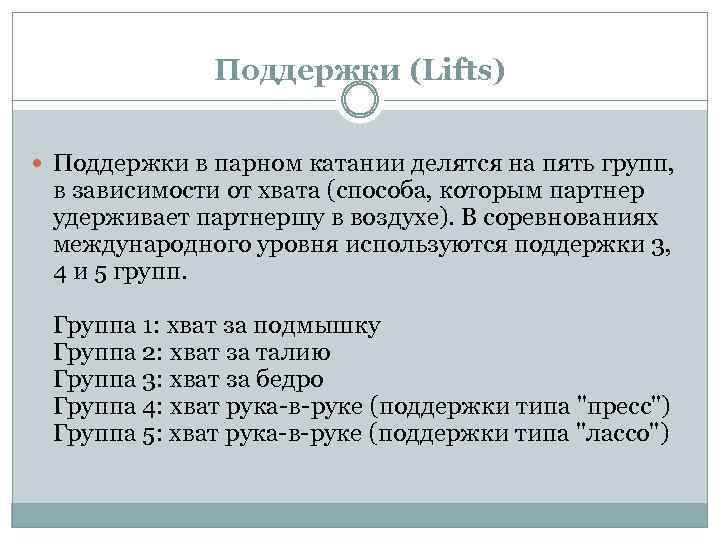 Поддержки (Lifts)

Поддержки в парном катании делятся на пять групп, в зависимости от хвата (способа, которым партнер удерживает партнершу в воздухе). В соревнованиях международного уровня используются поддержки 3, 4 и 5 групп.

Группа 1: хват за подмышку
Группа 2: хват за талию
Группа 3: хват за бедро
Группа 4: хват рука-в-руке (поддержки типа "пресс")
Группа 5: хват рука-в-руке (поддержки типа "лассо")